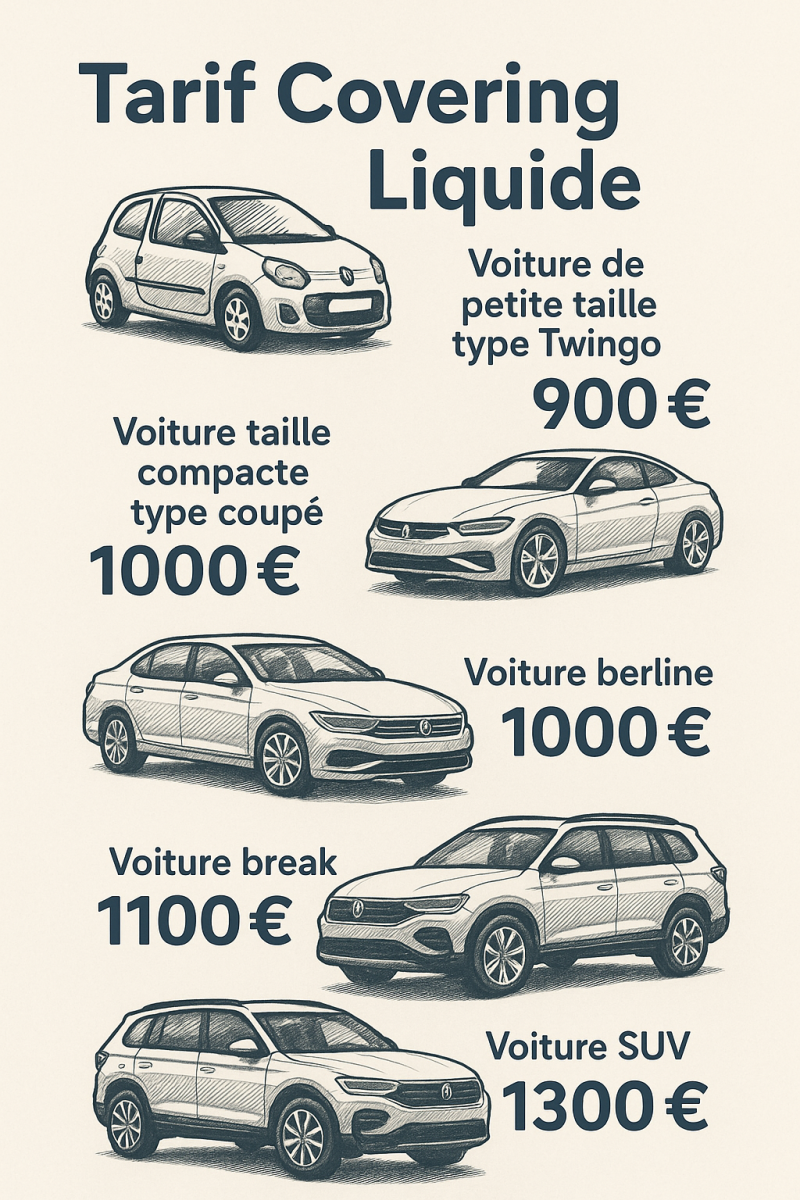 Tarif Covering Liquide

Voiture de petite taille type Twingo

900 €

Voiture taille compacte type coupé

1000 €

Voiture berline

1000 €

Voiture break

1100 €

Voiture SUV

1300 €